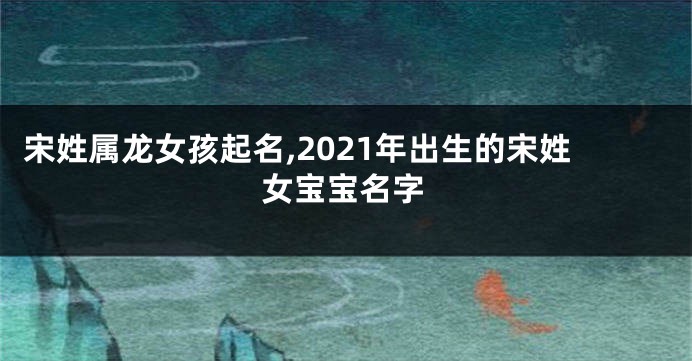 宋姓属龙女孩起名,2021年出生的宋姓女宝宝名字